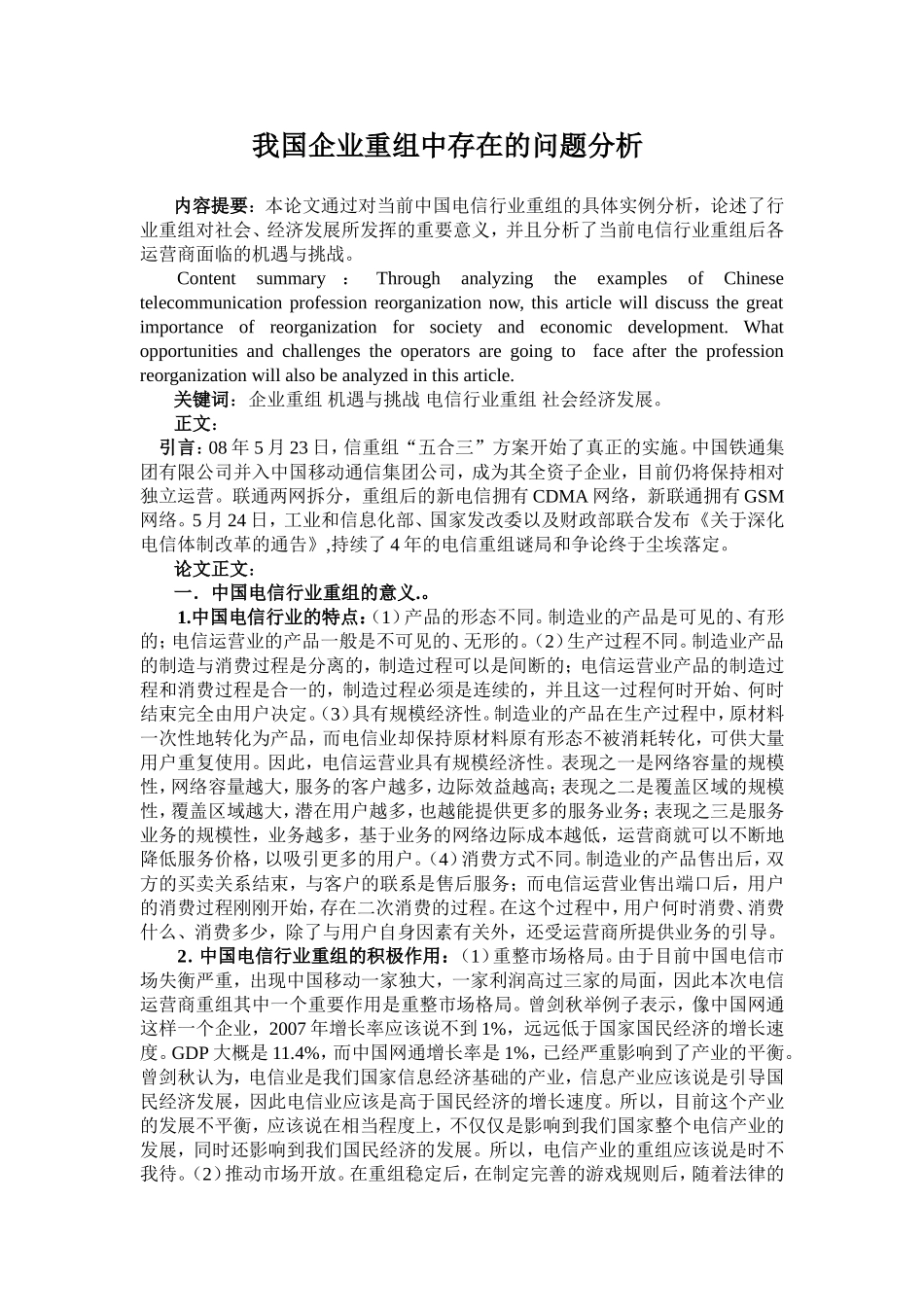 我国企业重组中存在的问题分析

内容提要：本论文通过对当前中国电信行业重组的具体实例分析，论述了行业重组对社会、经济发展所发挥的重要意义，并且分析了当前电信行业重组后各运营商面临的机遇与挑战。

Content summary ： Through analyzing the examples of Chinese telecommunication profession reorganization now, this article will discuss the great importance of reorganization for society and economic development. What opportunities and challenges the operators are going to face after the profession reorganization will also be analyzed in this article.

关键词：企业重组 机遇与挑战 电信行业重组 社会经济发展。

正文：

引言：08年5月23日，信重组“五合三”方案开始了真正的实施。中国铁通集团有限公司并入中国移动通信集团公司，成为其全资子企业，目前仍将保持相对独立运营。联通两网拆分，重组后的新电信拥有CDMA网络，新联通拥有GSM网络。5月24日，工业和信息化部、国家发改委以及财政部联合发布《关于深化电信体制改革的通告》,持续了4年的电信重组谜局和争论终于尘埃落定。

论文正文：

一．中国电信行业重组的意义.。

1.中国电信行业的特点：（1）产品的形态不同。制造业的产品是可见的、有形的；电信运营业的产品一般是不可见的、无形的。（2）生产过程不同。制造业产品的制造与消费过程是分离的，制造过程可以是间断的；电信运营业产品的制造过程和消费过程是合一的，制造过程必须是连续的，并且这一过程何时开始、何时结束完全由用户决定。（3）具有规模经济性。制造业的产品在生产过程中，原材料一次性地转化为产品，而电信业却保持原材料原有形态不被消耗转化，可供大量用户重复使用。因此，电信运营业具有规模经济性。表现之一是网络容量的规模性，网络容量越大，服务的客户越多，边际效益越高；表现之二是覆盖区域的规模性，覆盖区域越大，潜在用户越多，也越能提供更多的服务业务；表现之三是服务业务的规模性，业务越多，基于业务的网络边际成本越低，运营商就可以不断地降低服务价格，以吸引更多的用户。（4）消费方式不同。制造业的产品售出后，双方的买卖关系结束，与客户的联系是售后服务；而电信运营业售出端口后，用户的消费过程刚刚开始，存在二次消费的过程。在这个过程中，用户何时消费、消费什么、消费多少，除了与用户自身因素有关外，还受运营商所提供业务的引导。

2．中国电信行业重组的积极作用：（1）重整市场格局。由于目前中国电信市场失衡严重，出现中国移动一家独大，一家利润高过三家的局面，因此本次电信运营商重组其中一个重要作用是重整市场格局。曾剑秋举例子表示，像中国网通这样一个企业，2007年增长率应该说不到1%，远远低于国家国民经济的增长速度。GDP大概是11.4%，而中国网通增长率是1%，已经严重影响到了产业的平衡。曾剑秋认为，电信业是我们国家信息经济基础的产业，信息产业应该说是引导国民经济发展，因此电信业应该是高于国民经济的增长速度。所以，目前这个产业的发展不平衡，应该说在相当程度上，不仅仅是影响到我们国家整个电信产业的发展，同时还影响到我们国民经济的发展。所以，电信产业的重组应该说是时不我待。（2）推动市场开放。在重组稳定后，在制定完善的游戏规则后，随着法律的